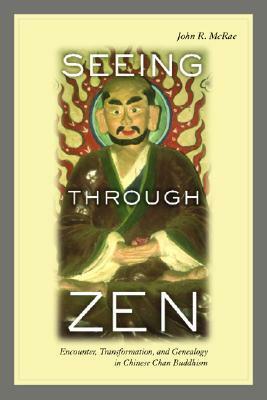 John R. McRae

SEEING

THROUGH

ZEN

Encounter, Transformation, and Genealogy in Chinese Chan Buddhism